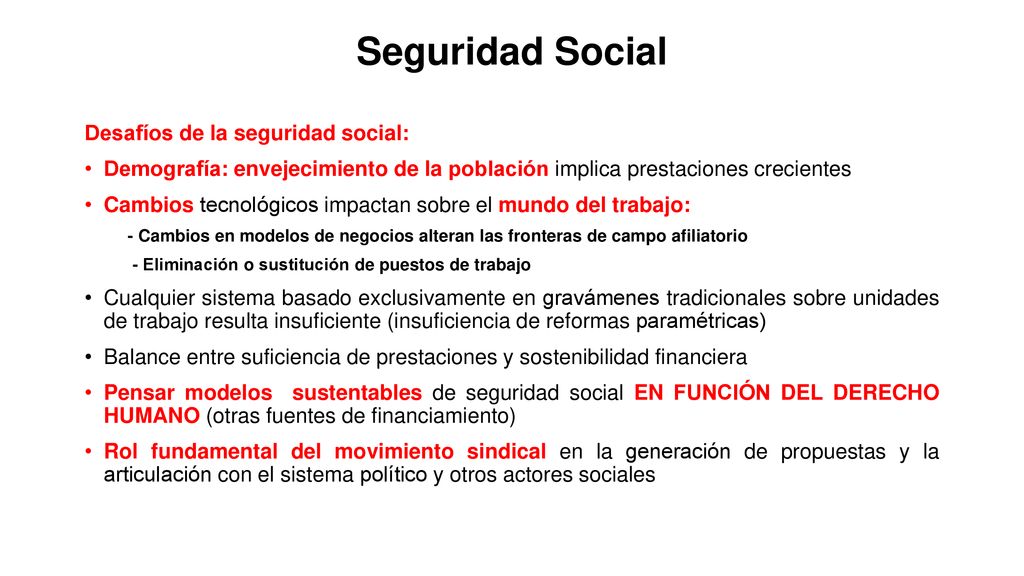 Seguridad Social

Desafíos de la seguridad social:

• Demografía: envejecimiento de la población implica prestaciones crecientes

• Cambios tecnológicos impactan sobre el mundo del trabajo:

- Cambios en modelos de negocios alteran las fronteras de campo afiliatorio

- Eliminación o sustitución de puestos de trabajo

• Cualquier sistema basado exclusivamente en gravámenes tradicionales sobre unidades de trabajo resulta insuficiente (insuficiencia de reformas paramétricas)

• Balance entre suficiencia de prestaciones y sostenibilidad financiera

• Pensar modelos sustentables de seguridad social EN FUNCIÓN DEL DERECHO HUMANO (otras fuentes de financiamiento)

• Rol fundamental del movimiento sindical en la generación de propuestas y la articulación con el sistema político y otros actores sociales